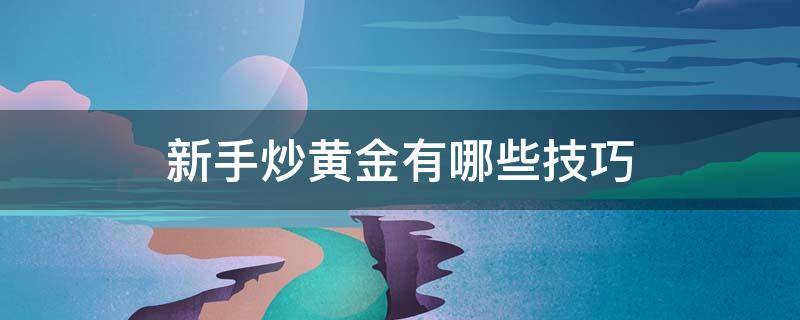 新手炒黄金有哪些技巧